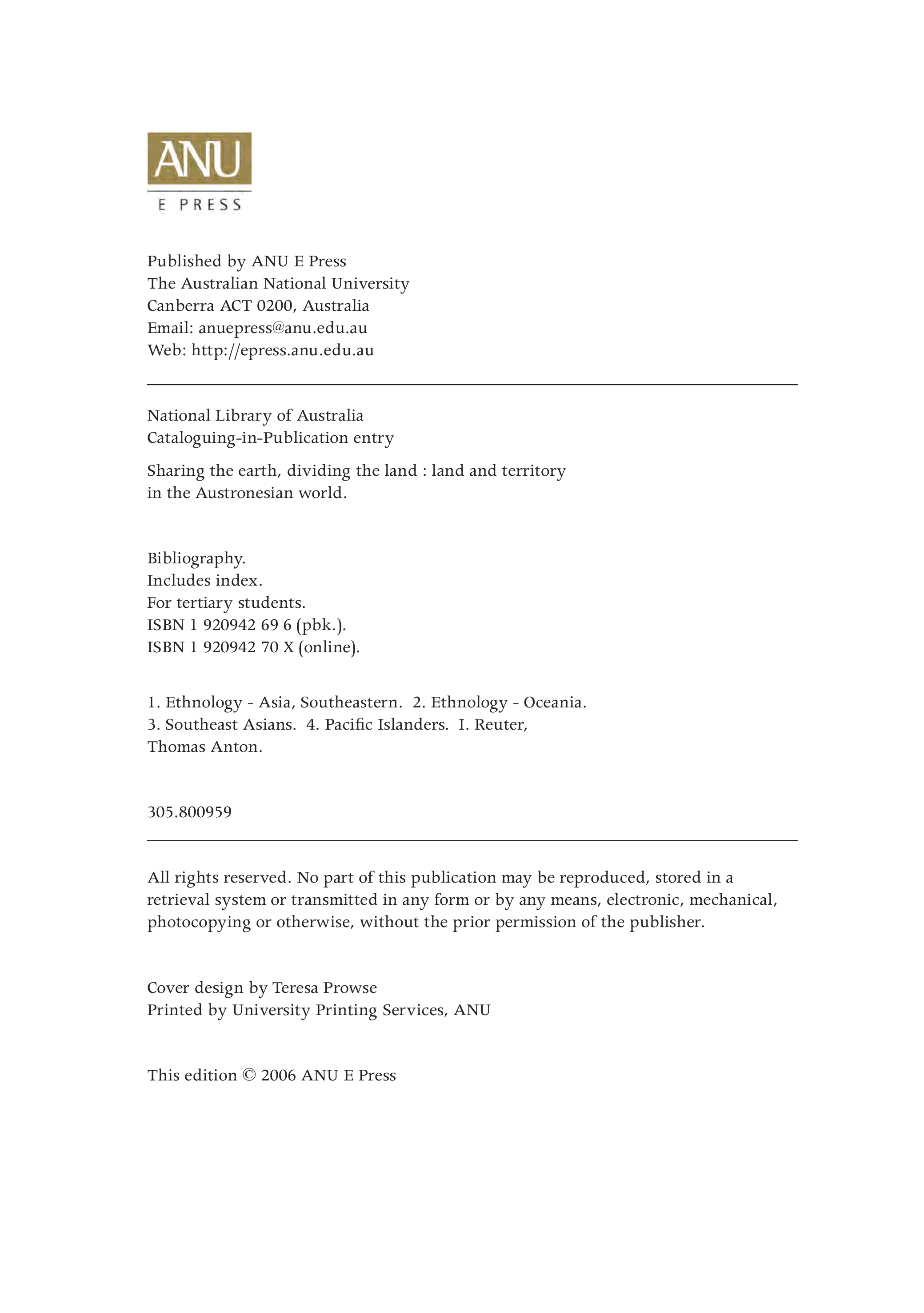 ANU
E PRESS

Published by ANU E Press
The Australian National University
Canberra ACT 0200, Australia
Email: anuepress@anu.edu.au
Web: http://epress.anu.edu.au

National Library of Australia
Cataloguing-in-Publication entry

Sharing the earth, dividing the land : land and territory in the Austronesian world.

Bibliography.
Includes index.
For tertiary students.
ISBN 1 920942 69 6 (pbk.).
ISBN 1 920942 70 X (online).

1. Ethnology - Asia, Southeastern. 2. Ethnology - Oceania. 3. Southeast Asians. 4. Pacific Islanders. I. Reuter, Thomas Anton.

305.800959

All rights reserved. No part of this publication may be reproduced, stored in a retrieval system or transmitted in any form or by any means, electronic, mechanical, photocopying or otherwise, without the prior permission of the publisher.

Cover design by Teresa Prowse
Printed by University Printing Services, ANU

This edition © 2006 ANU E Press